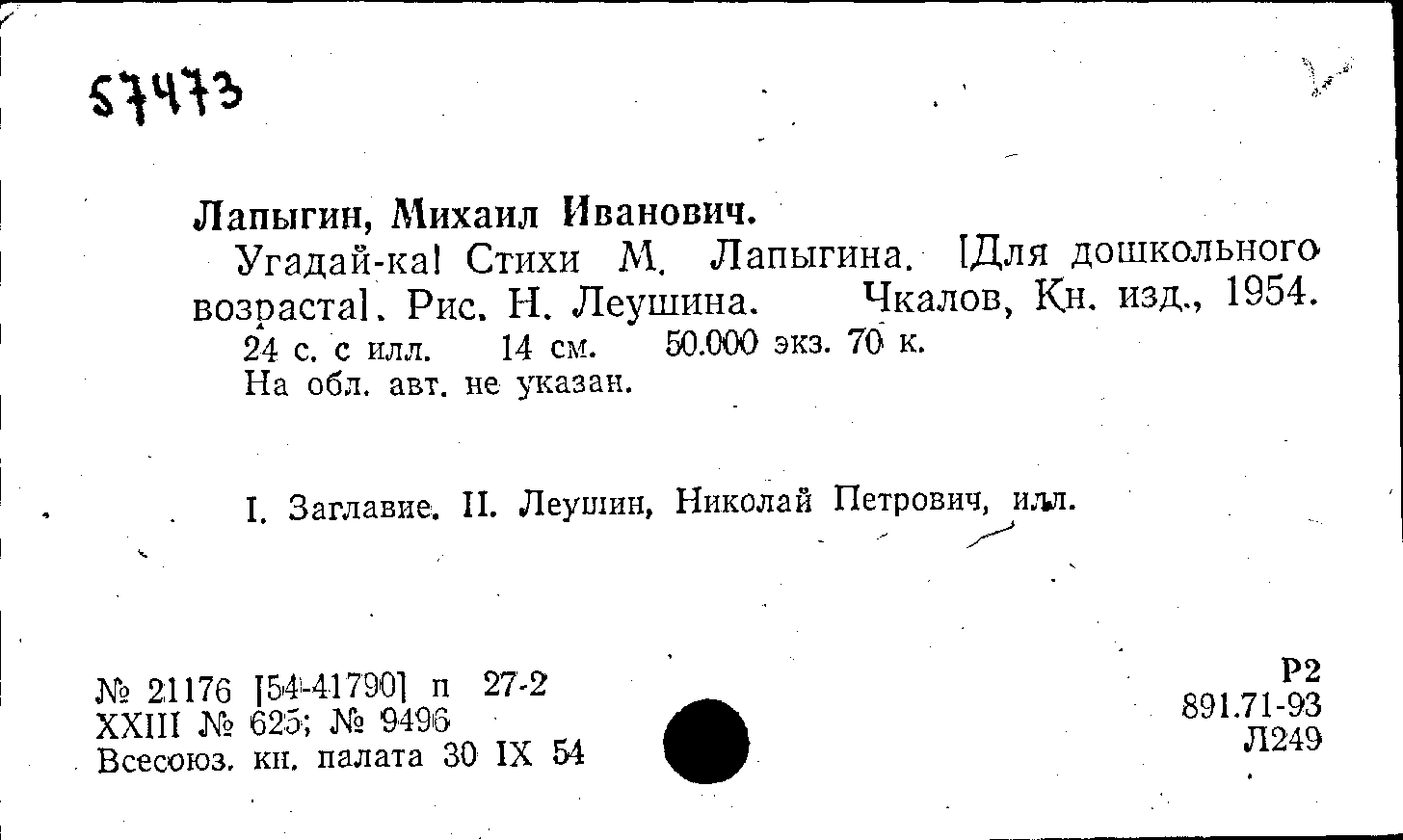 57473

Лапыгин, Михаил Иванович.

Угадай-ка! Стихи М. Лапыгина. [Для дошкольного возраста]. Рис. Н. Леушина. Чкалов, Кн. изд., 1954.

24 с. с илл. 14 см. 50.000 экз. 70 к.
На обл. авт. не указан.

I. Заглавие. II. Леушин, Николай Петрович, илл.

№ 21176 [54-41790] п 27-2
XXIII № 625; № 9496
Всесоюз. кн. палата 30 IX 54

Р2
891.71-93
Л249